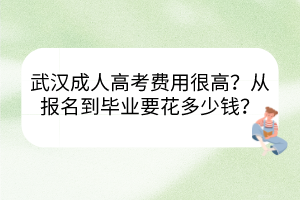 武汉成人高考费用很高？从报名到毕业要花多少钱？